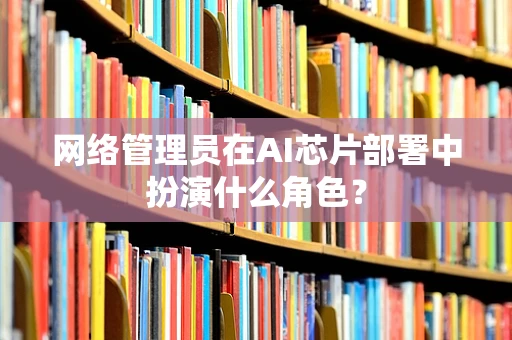 网络管理员在AI芯片部署中扮演什么角色？